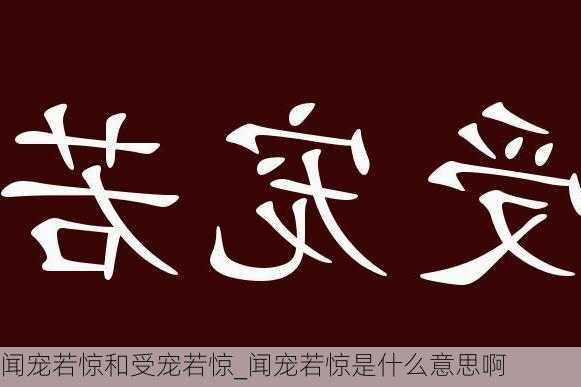 若宠受

闻宠若惊和受宠若惊_闻宠若惊是什么意思啊